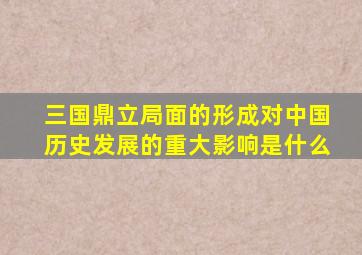 三国鼎立局面的形成对中国历史发展的重大影响是什么